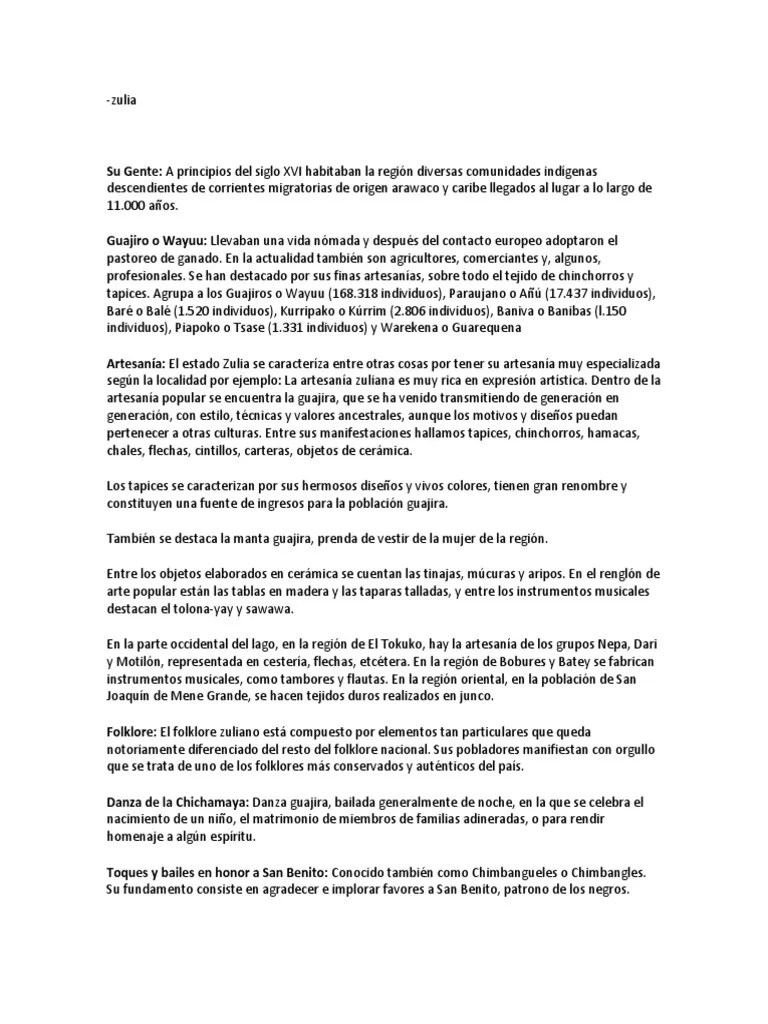 -zulia

Su Gente: A principios del siglo XVI habitaban la región diversas comunidades indígenas descendientes de corrientes migratorias de origen arawaco y caribe llegados al lugar a lo largo de 11.000 años.

Guajiro o Wayuu: Llevaban una vida nómada y después del contacto europeo adoptaron el pastoreo de ganado. En la actualidad también son agricultores, comerciantes y, algunos, profesionales. Se han destacado por sus finas artesanías, sobre todo el tejido de chinchorros y tapices. Agrupa a los Guajiros o Wayuu (168.318 individuos), Paraujano o Añú (17.437 individuos), Baré o Balé (1.520 individuos), Kurripako o Kúrrim (2.806 individuos), Baniva o Banibas (l.150 individuos), Piapoko o Tsase (1.331 individuos) y Warekena o Guarequena

Artesanía: El estado Zulia se caracteriza entre otras cosas por tener su artesanía muy especializada según la localidad por ejemplo: La artesanía zuliana es muy rica en expresión artística. Dentro de la artesanía popular se encuentra la guajira, que se ha venido transmitiendo de generación en generación, con estilo, técnicas y valores ancestrales, aunque los motivos y diseños puedan pertenecer a otras culturas. Entre sus manifestaciones hallamos tapices, chinchorros, hamacas, chales, flechas, cintillos, carteras, objetos de cerámica.

Los tapices se caracterizan por sus hermosos diseños y vivos colores, tienen gran renombre y constituyen una fuente de ingresos para la población guajira.

También se destaca la manta guajira, prenda de vestir de la mujer de la región.

Entre los objetos elaborados en cerámica se cuentan las tinajas, múcuras y aripos. En el renglón de arte popular están las tablas en madera y las taparas talladas, y entre los instrumentos musicales destacan el tolona-yay y sawawa.

En la parte occidental del lago, en la región de El Tokuko, hay la artesanía de los grupos Nepa, Dari y Motilón, representada en cestería, flechas, etcétera. En la región de Bobures y Batey se fabrican instrumentos musicales, como tambores y flautas. En la región oriental, en la población de San Joaquín de Mene Grande, se hacen tejidos duros realizados en junco.

Folklore: El folklore zuliano está compuesto por elementos tan particulares que queda notoriamente diferenciado del resto del folklore nacional. Sus pobladores manifiestan con orgullo que se trata de uno de los folklores más conservados y auténticos del país.

Danza de la Chichamaya: Danza guajira, bailada generalmente de noche, en la que se celebra el nacimiento de un niño, el matrimonio de miembros de familias adineradas, o para rendir homenaje a algún espíritu.

Toques y bailes en honor a San Benito: Conocido también como Chimbangueles o Chimbangles. Su fundamento consiste en agradecer e implorar favores a San Benito, patrono de los negros.